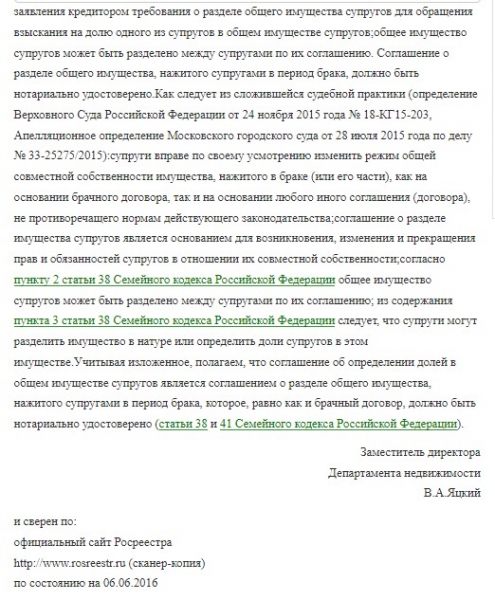 заявления кредитором требования о разделе общего имущества супругов для обращения взыскания на долю одного из супругов в общем имуществе супругов;общее имущество супругов может быть разделено между супругами по их соглашению. Соглашение о разделе общего имущества, нажитого супругами в период брака, должно быть нотариально удостоверено.Как следует из сложившейся судебной практики (определение Верховного Суда Российской Федерации от 24 ноября 2015 года № 18-КГ15-203, Апелляционное определение Московского городского суда от 28 июля 2015 года по делу № 33-25275/2015):супруги вправе по своему усмотрению изменить режим общей совместной собственности имущества, нажитого в браке (или его части), как на основании брачного договора, так и на основании любого иного соглашения (договора), не противоречащего нормам действующего законодательства;соглашение о разделе имущества супругов является основанием для возникновения, изменения и прекращения прав и обязанностей супругов в отношении их совместной собственности;согласно пункту 2 статьи 38 Семейного кодекса Российской Федерации общее имущество супругов может быть разделено между супругами по их соглашению; из содержания пункта 3 статьи 38 Семейного кодекса Российской Федерации следует, что супруги могут разделить имущество в натуре или определить доли супругов в этом имуществе.Учитывая изложенное, полагаем, что соглашение об определении долей в общем имуществе супругов является соглашением о разделе общего имущества, нажитого супругами в период брака, которое, равно как и брачный договор, должно быть нотариально удостоверено (статьи 38 и 41 Семейного кодекса Российской Федерации).

Заместитель директора
Департамента недвижимости
В.А.Яцкий

и сверен по:
официальный сайт Росреестра
http://www.rosreestr.ru (сканер-копия)
по состоянию на 06.06.2016